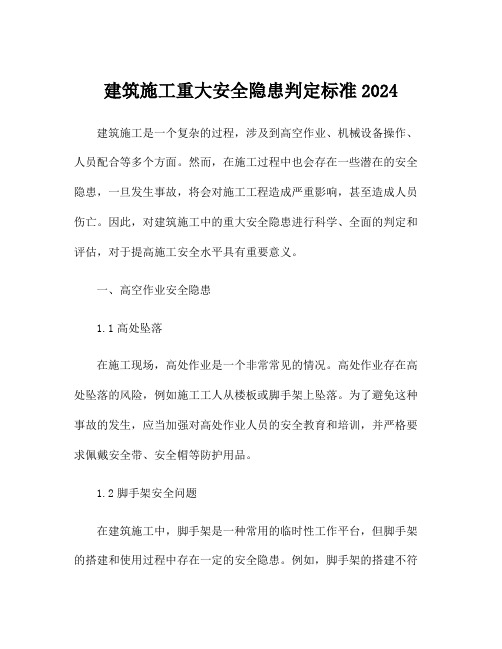 建筑施工重大安全隐患判定标准 2024

建筑施工是一个复杂的过程，涉及到高空作业、机械设备操作、人员配合等多个方面。然而，在施工过程中也会存在一些潜在的安全隐患，一旦发生事故，将会对施工工程造成严重影响，甚至造成人员伤亡。因此，对建筑施工中的重大安全隐患进行科学、全面的判定和评估，对于提高施工安全水平具有重要意义。

一、高空作业安全隐患

1.1 高处坠落

在施工现场，高处作业是一个非常常见的情况。高处作业存在高处坠落的风险，例如施工工人从楼板或脚手架上坠落。为了避免这种事故的发生，应当加强对高处作业人员的安全教育和培训，并严格要求佩戴安全带、安全帽等防护用品。

1.2 脚手架安全问题

在建筑施工中，脚手架是一种常用的临时性工作平台，但脚手架的搭建和使用过程中存在一定的安全隐患。例如，脚手架的搭建不符